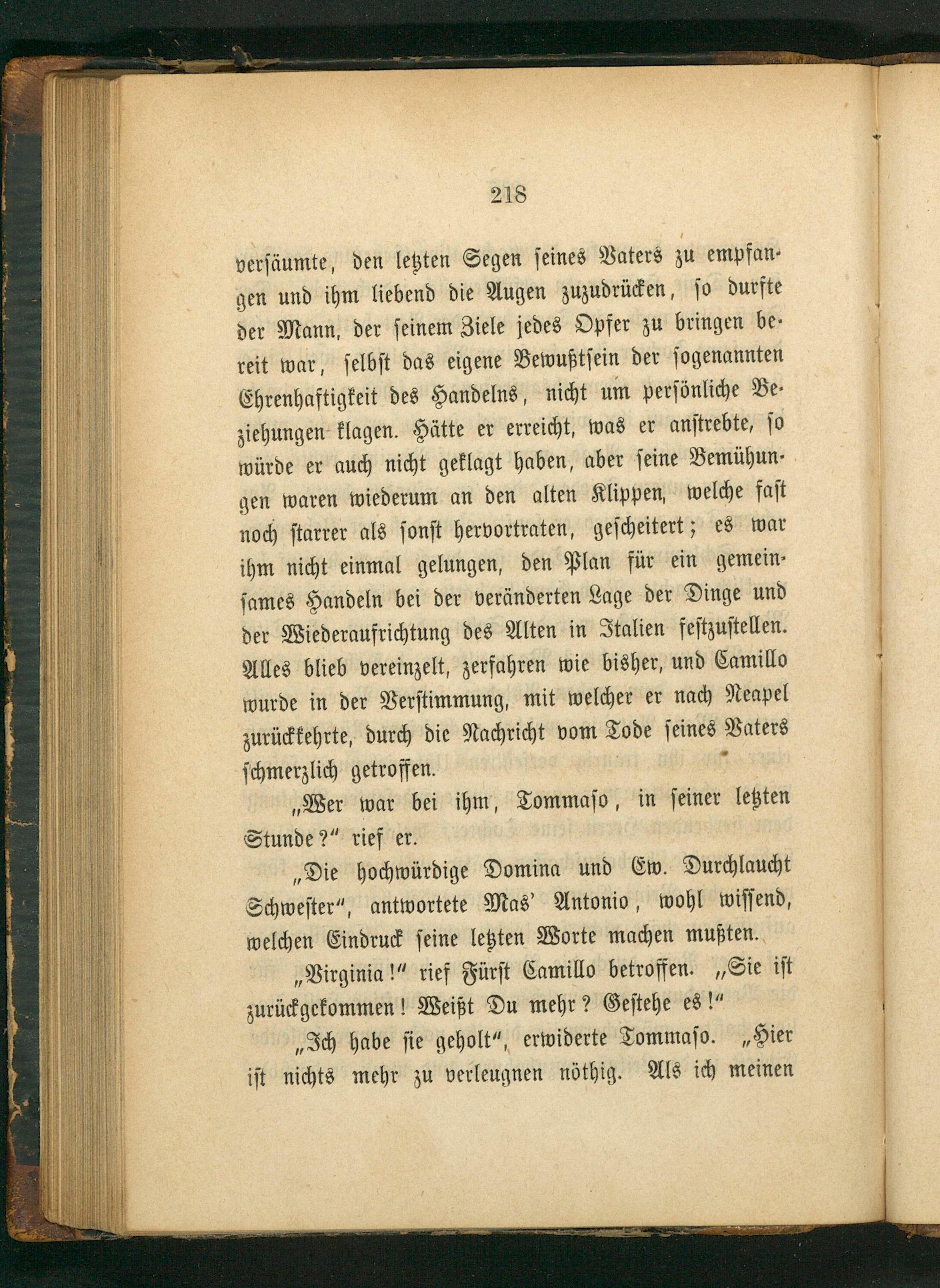 218

versäumte, den letzten Segen seines Vaters zu empfangen und ihm liebend die Augen zuzudrücken, so durfte der Mann, der seinem Ziele jedes Opfer zu bringen bereit war, selbst das eigene Bewußtsein der sogenannten Ehrenhaftigkeit des Handelns, nicht um persönliche Beziehungen klagen. Hätte er erreicht, was er anstrebte, so würde er auch nicht geklagt haben, aber seine Bemühungen waren wiederum an den alten Klippen, welche fast noch starrer als sonst hervortraten, gescheitert; es war ihm nicht einmal gelungen, den Plan für ein gemeinsames Handeln bei der veränderten Lage der Dinge und der Wiederaufrichtung des Alten in Italien festzustellen. Alles blieb vereinzelt, zerfahren wie bisher, und Camillo wurde in der Verstimmung, mit welcher er nach Neapel zurückkehrte, durch die Nachricht vom Tode seines Vaters schmerzlich getroffen.

„Wer war bei ihm, Tommaso, in seiner letzten Stunde?" rief er.

„Die hochwürdige Domina und Ew. Durchlaucht Schwester", antwortete Mas' Antonio, wohl wissend, welchen Eindruck seine letzten Worte machen mußten.

„Virginia!" rief Fürst Camillo betroffen. „Sie ist zurückgekommen! Weißt Du mehr? Gestehe es!"

„Ich habe sie geholt", erwiderte Tommaso. „Hier ist nichts mehr zu verleugnen nöthig. Als ich meinen